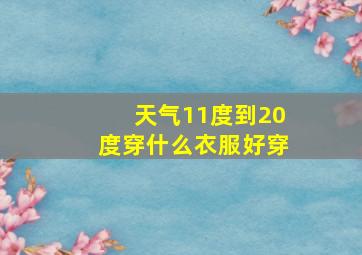 天气11度到20度穿什么衣服好穿